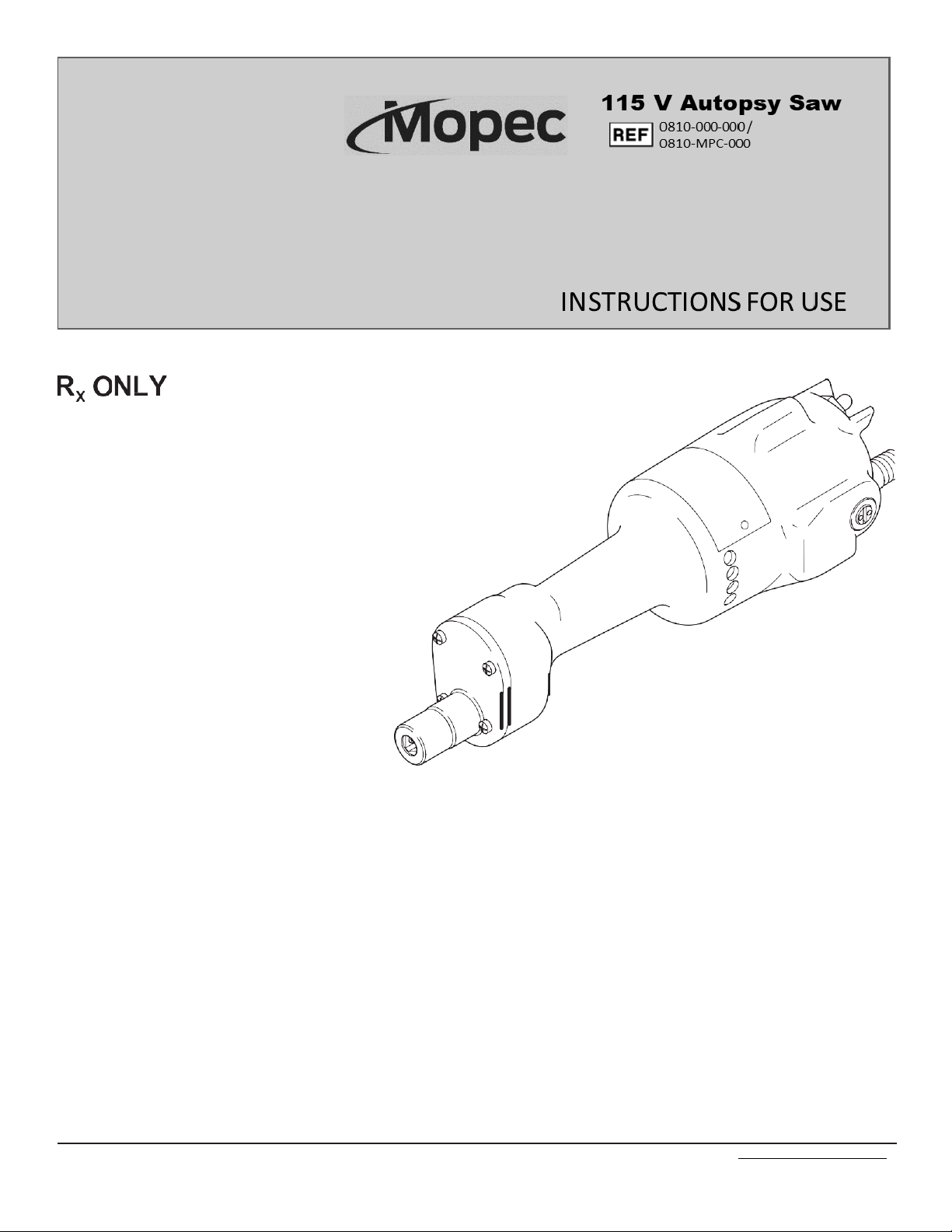 Mopec

115 V Autopsy Saw

REF 0810-000-000/
0810-MPC-000

INSTRUCTIONS FOR USE

$R_x$ ONLY